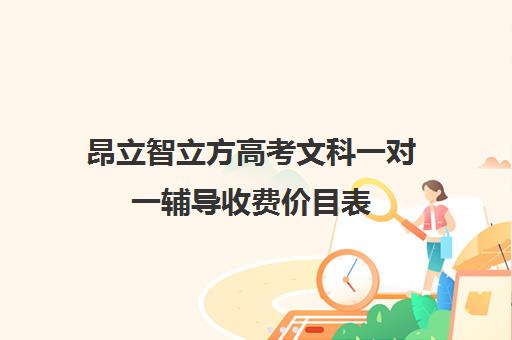 昂立智立方高考文科一对一辅导收费价目表